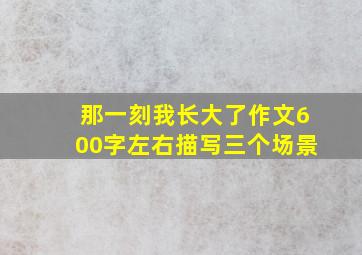 那一刻我长大了作文600字左右描写三个场景